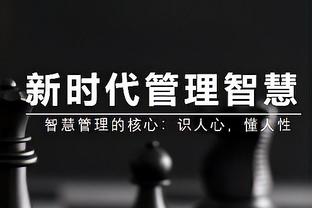 新时代管理智慧

智慧管理的核心：识人心，懂人性